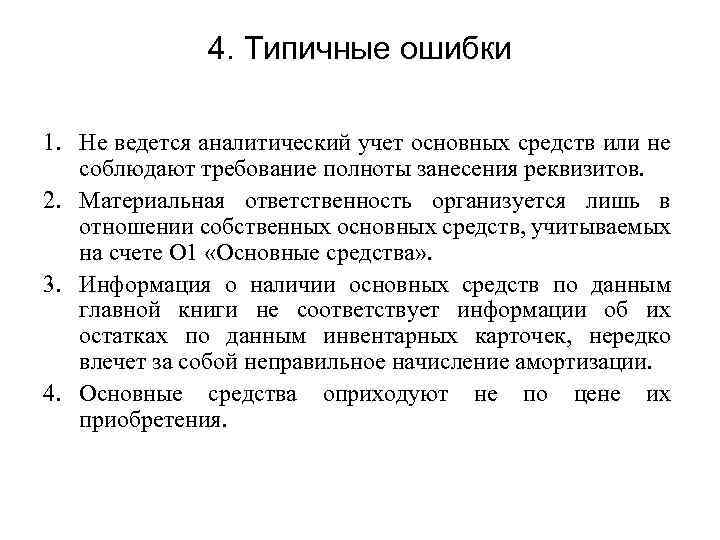 4. Типичные ошибки

1. Не ведется аналитический учет основных средств или не соблюдают требование полноты занесения реквизитов.
2. Материальная ответственность организуется лишь в отношении собственных основных средств, учитываемых на счете О1 «Основные средства».
3. Информация о наличии основных средств по данным главной книги не соответствует информации об их остатках по данным инвентарных карточек, нередко влечет за собой неправильное начисление амортизации.
4. Основные средства оприходуют не по цене их приобретения.